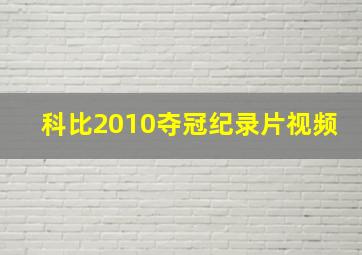 科比2010夺冠纪录片视频